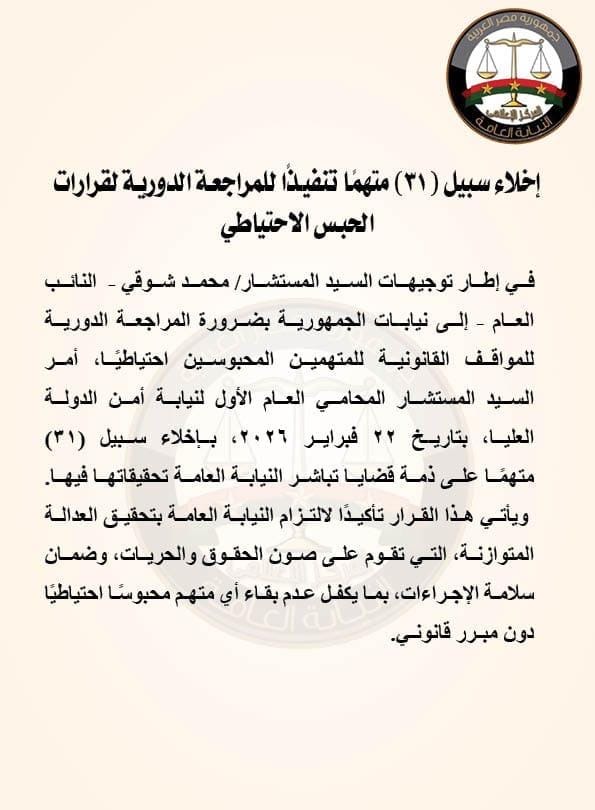 جمهورية مصر العربية
المركز الإعلامي
النيابة العامة

إخلاء سبيل (٣١) متهمًا تنفيذًا للمراجعة الدورية لقرارات الحبس الاحتياطي

في إطار توجيهات السيد المستشار/ محمد شوقي - النائب العام - إلى نيابات الجمهورية بضرورة المراجعة الدورية للمواقف القانونية للمتهمين المحبوسين احتياطيًا، أمر السيد المستشار المحامي العام الأول لنيابة أمن الدولة العليا، بتاريخ ٢٢ فبراير ٢٠٢٦، بإخلاء سبيل (٣١) متهمًا على ذمة قضايا تباشر النيابة العامة تحقيقاتها فيها.
ويأتي هذا القرار تأكيدًا لالتزام النيابة العامة بتحقيق العدالة المتوازنة، التي تقوم على صون الحقوق والحريات، وضمان سلامة الإجراءات، بما يكفل عدم بقاء أي متهم محبوسًا احتياطيًا دون مبرر قانوني.